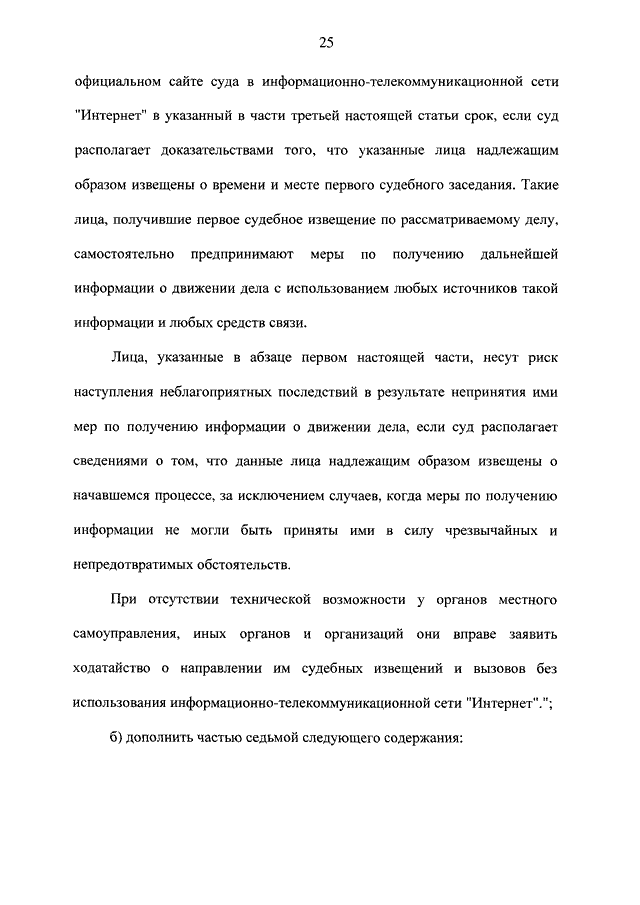 25

официальном сайте суда в информационно-телекоммуникационной сети "Интернет" в указанный в части третьей настоящей статьи срок, если суд располагает доказательствами того, что указанные лица надлежащим образом извещены о времени и месте первого судебного заседания. Такие лица, получившие первое судебное извещение по рассматриваемому делу, самостоятельно предпринимают меры по получению дальнейшей информации о движении дела с использованием любых источников такой информации и любых средств связи.

Лица, указанные в абзаце первом настоящей части, несут риск наступления неблагоприятных последствий в результате непринятия ими мер по получению информации о движении дела, если суд располагает сведениями о том, что данные лица надлежащим образом извещены о начавшемся процессе, за исключением случаев, когда меры по получению информации не могли быть приняты ими в силу чрезвычайных и непредотвратимых обстоятельств.

При отсутствии технической возможности у органов местного самоуправления, иных органов и организаций они вправе заявить ходатайство о направлении им судебных извещений и вызовов без использования информационно-телекоммуникационной сети "Интернет".";

б) дополнить частью седьмой следующего содержания: